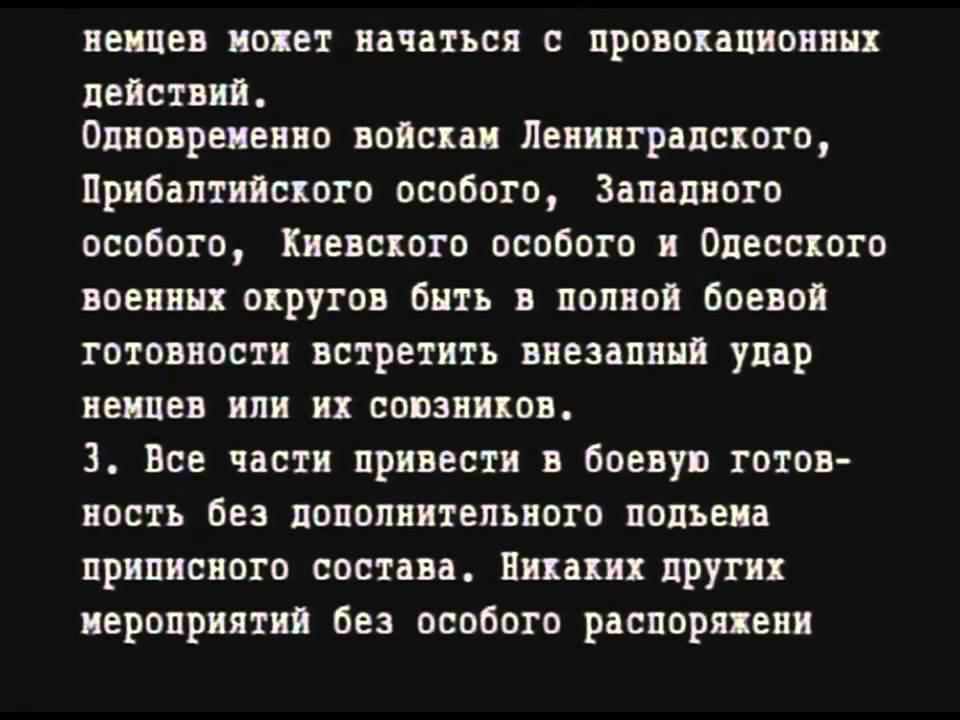 немцев может начаться с провокационных действий.
Одновременно войскам Ленинградского, Прибалтийского особого, Западного особого, Киевского особого и Одесского военных округов быть в полной боевой готовности встретить внезапный удар немцев или их союзников.
3. Все части привести в боевую готовность без дополнительного подъема приписного состава. Никаких других мероприятий без особого распоряжени